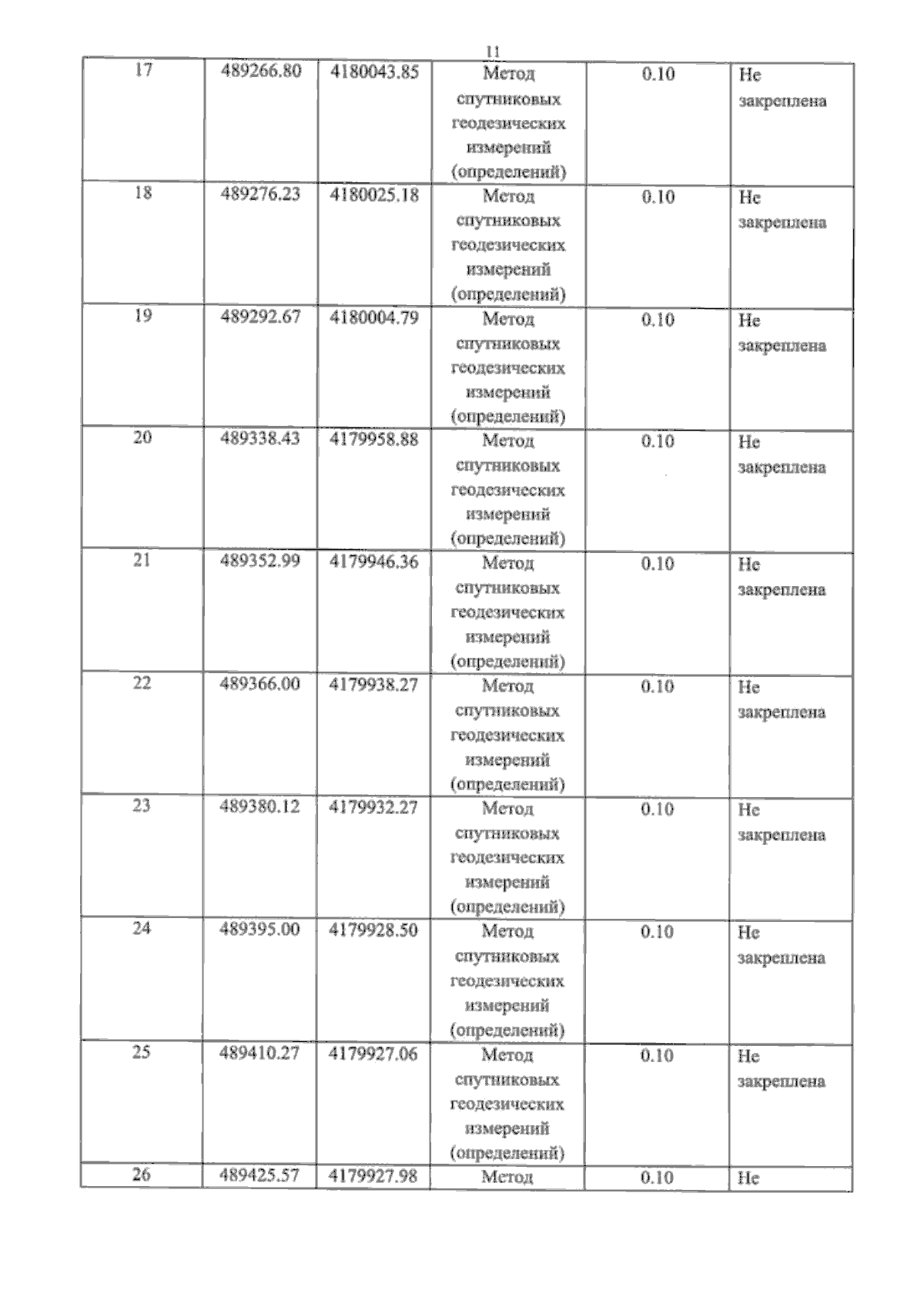 11

| 17 | 489266.80 | 4180043.85 | Метод спутниковых геодезических измерений (определений) | 0.10 | Не закреплена |
|---|---|---|---|---|---|
| 18 | 489276.23 | 4180025.18 | Метод спутниковых геодезических измерений (определений) | 0.10 | Не закреплена |
| 19 | 489292.67 | 4180004.79 | Метод спутниковых геодезических измерений (определений) | 0.10 | Не закреплена |
| 20 | 489338.43 | 4179958.88 | Метод спутниковых геодезических измерений (определений) | 0.10 | Не закреплена |
| 21 | 489352.99 | 4179946.36 | Метод спутниковых геодезических измерений (определений) | 0.10 | Не закреплена |
| 22 | 489366.00 | 4179938.27 | Метод спутниковых геодезических измерений (определений) | 0.10 | Не закреплена |
| 23 | 489380.12 | 4179932.27 | Метод спутниковых геодезических измерений (определений) | 0.10 | Не закреплена |
| 24 | 489395.00 | 4179928.50 | Метод спутниковых геодезических измерений (определений) | 0.10 | Не закреплена |
| 25 | 489410.27 | 4179927.06 | Метод спутниковых геодезических измерений (определений) | 0.10 | Не закреплена |
| 26 | 489425.57 | 4179927.98 | Метод | 0.10 | Не |